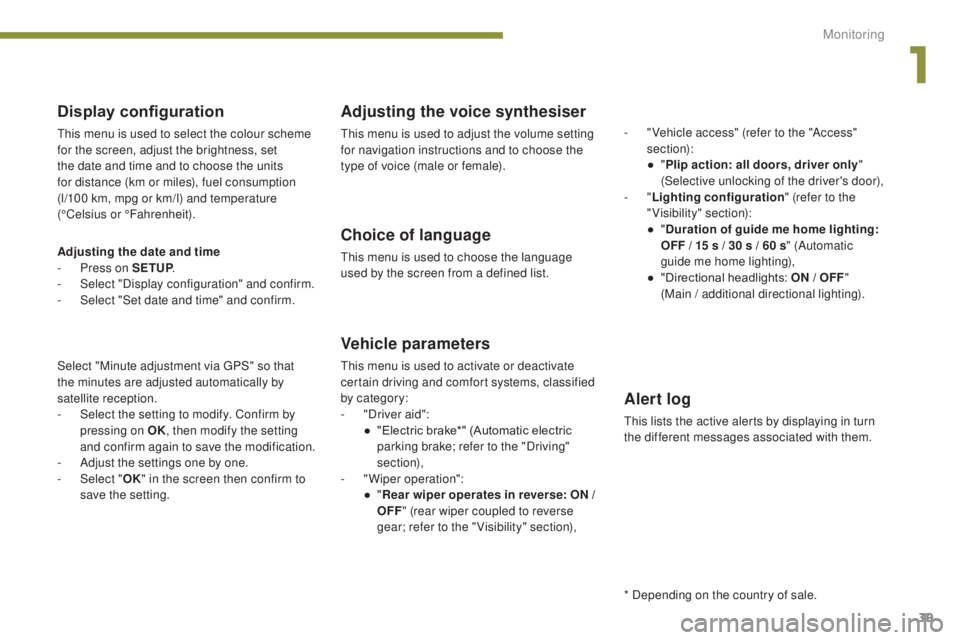 Monitoring

1

Display configuration

This menu is used to select the colour scheme for the screen, adjust the brightness, set the date and time and to choose the units for distance (km or miles), fuel consumption (l/100 km, mpg or km/l) and temperature (°Celsius or °Fahrenheit).

Adjusting the date and time
- Press on SETUP.
- Select "Display configuration" and confirm.
- Select "Set date and time" and confirm.

Select "Minute adjustment via GPS" so that the minutes are adjusted automatically by satellite reception.
- Select the setting to modify. Confirm by pressing on OK, then modify the setting and confirm again to save the modification.
- Adjust the settings one by one.
- Select "OK" in the screen then confirm to save the setting.

Adjusting the voice synthesiser

This menu is used to adjust the volume setting for navigation instructions and to choose the type of voice (male or female).

Choice of language

This menu is used to choose the language used by the screen from a defined list.

Vehicle parameters

This menu is used to activate or deactivate certain driving and comfort systems, classified by category:
- "Driver aid":
● "Electric brake*" (Automatic electric parking brake; refer to the "Driving" section),
- "Wiper operation":
● "Rear wiper operates in reverse: ON / OFF" (rear wiper coupled to reverse gear; refer to the "Visibility" section),

- "Vehicle access" (refer to the "Access" section):
● "Plip action: all doors, driver only" (Selective unlocking of the driver's door),
- "Lighting configuration" (refer to the "Visibility" section):
● "Duration of guide me home lighting: OFF / 15 s / 30 s / 60 s" (Automatic guide me home lighting),
● "Directional headlights: ON / OFF" (Main / additional directional lighting).

Alert log

This lists the active alerts by displaying in turn the different messages associated with them.

* Depending on the country of sale.

39

carmanualsonline.info